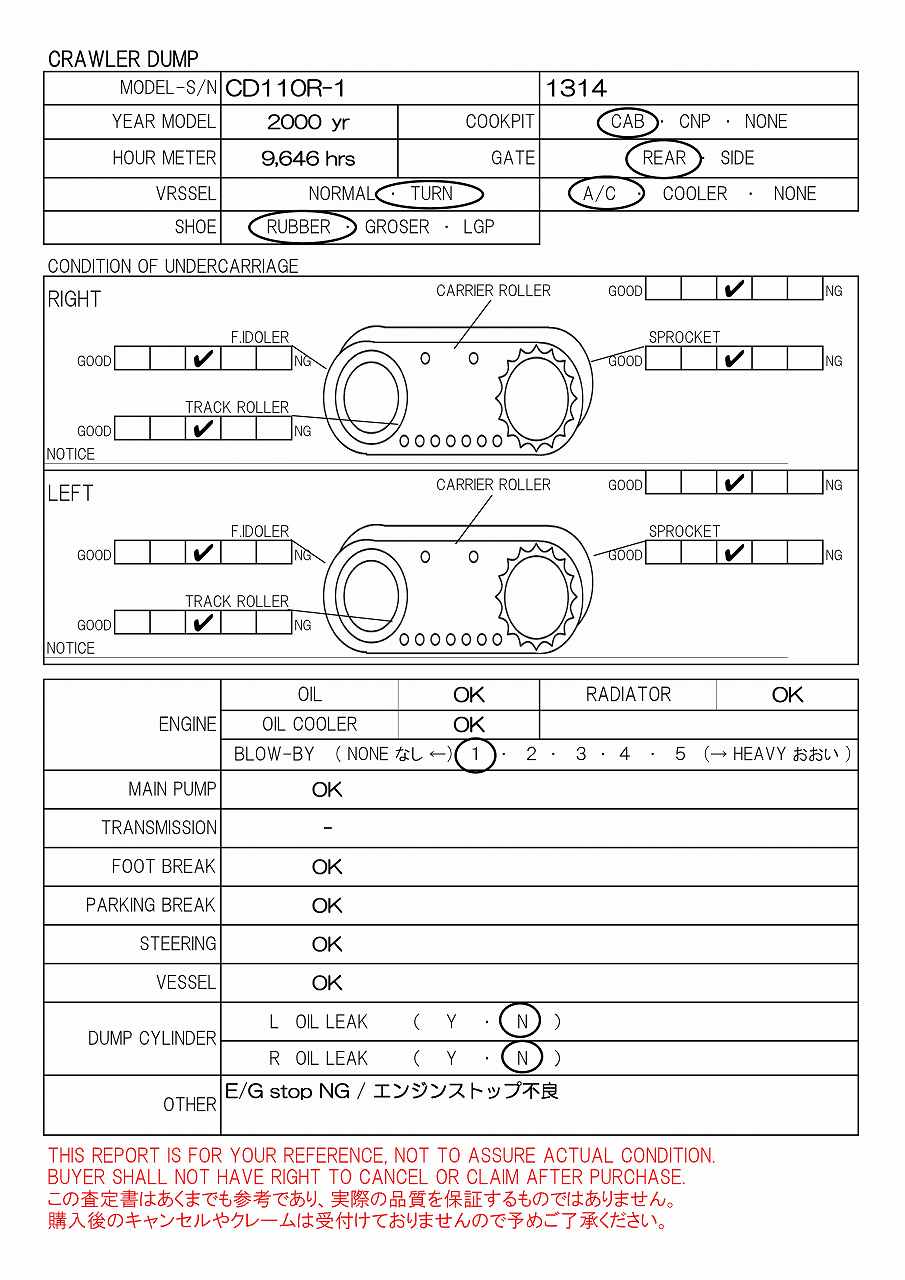 CRAWLER DUMP

| MODEL-S/N | CD110R-1 | | 1314 |
|---|---|---|---|
| YEAR MODEL | 2000 yr | COOKPIT | CAB · CNP · NONE |
| HOUR METER | 9,646 hrs | GATE | REAR · SIDE |
| VRSSEL | NORMAL · TURN | | A/C · COOLER · NONE |
| SHOE | RUBBER · GROSER · LGP | | |

CONDITION OF UNDERCARRIAGE

RIGHT
CARRIER ROLLER GOOD ✔ NG
F.IDOLER GOOD ✔ NG
SPROCKET GOOD ✔ NG
TRACK ROLLER GOOD ✔ NG
NOTICE

LEFT
CARRIER ROLLER GOOD ✔ NG
F.IDOLER GOOD ✔ NG
SPROCKET GOOD ✔ NG
TRACK ROLLER GOOD ✔ NG
NOTICE

| ENGINE | OIL | OK | RADIATOR | OK |
|---|---|---|---|---|
| | OIL COOLER | OK | | |
| | BLOW-BY ( NONE なし ←) 1 · 2 · 3 · 4 · 5 (→ HEAVY おおい ) | | | |
| MAIN PUMP | OK | | | |
| TRANSMISSION | - | | | |
| FOOT BREAK | OK | | | |
| PARKING BREAK | OK | | | |
| STEERING | OK | | | |
| VESSEL | OK | | | |
| DUMP CYLINDER | L OIL LEAK ( Y · N ) | | | |
| | R OIL LEAK ( Y · N ) | | | |
| OTHER | E/G stop NG / エンジンストップ不良 | | | |

THIS REPORT IS FOR YOUR REFERENCE, NOT TO ASSURE ACTUAL CONDITION.
BUYER SHALL NOT HAVE RIGHT TO CANCEL OR CLAIM AFTER PURCHASE.
この査定書はあくまでも参考であり、実際の品質を保証するものではありません。
購入後のキャンセルやクレームは受付けておりませんので予めご了承ください。